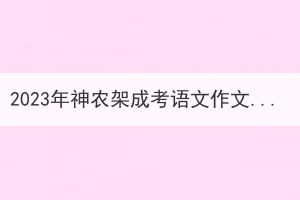 2023年神农架成考语文作文...